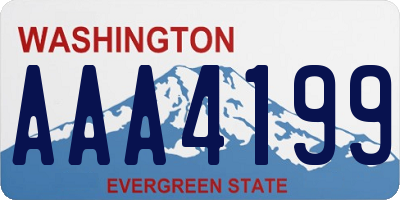 WASHINGTON
AAA4199
EVERGREEN STATE